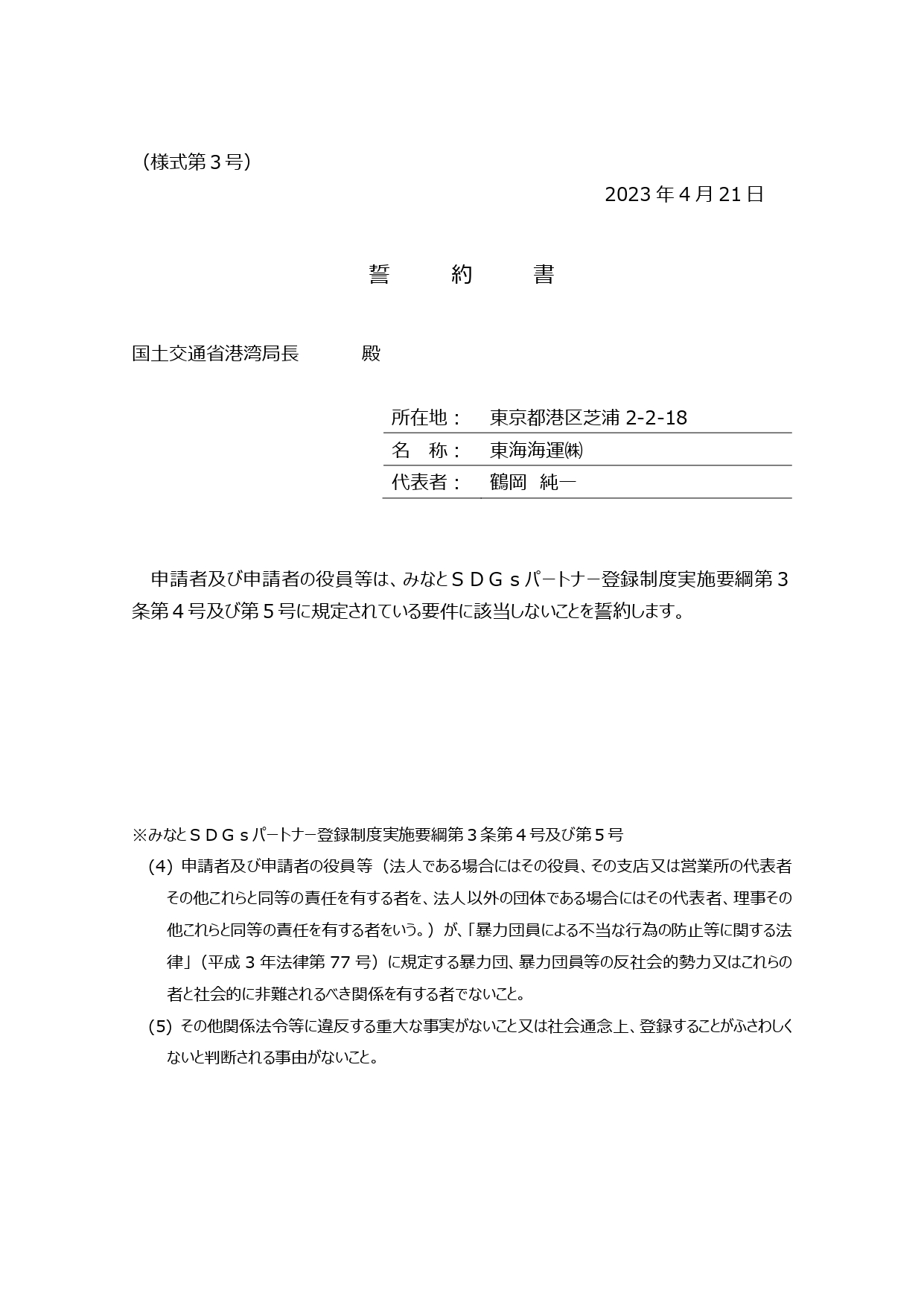 （様式第３号）

2023 年 4 月 21 日

誓　　約　　書

国土交通省港湾局長　　　殿

| 所在地： | 東京都港区芝浦 2-2-18 |
|---|---|
| 名　称： | 東海海運㈱ |
| 代表者： | 鶴岡　純一 |

申請者及び申請者の役員等は、みなとＳＤＧｓパートナー登録制度実施要綱第３条第４号及び第５号に規定されている要件に該当しないことを誓約します。

※みなとＳＤＧｓパートナー登録制度実施要綱第３条第４号及び第５号
(4) 申請者及び申請者の役員等（法人である場合にはその役員、その支店又は営業所の代表者その他これらと同等の責任を有する者を、法人以外の団体である場合にはその代表者、理事その他これらと同等の責任を有する者をいう。）が、「暴力団員による不当な行為の防止等に関する法律」（平成 3 年法律第 77 号）に規定する暴力団、暴力団員等の反社会的勢力又はこれらの者と社会的に非難されるべき関係を有する者でないこと。
(5) その他関係法令等に違反する重大な事実がないこと又は社会通念上、登録することがふさわしくないと判断される事由がないこと。